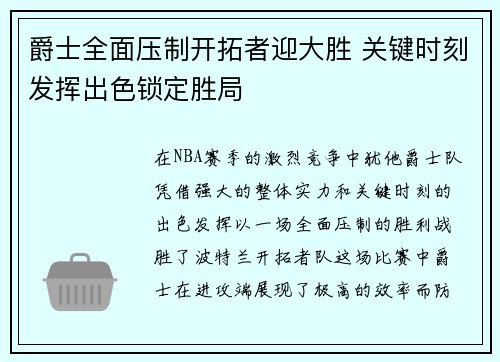 爵士全面压制开拓者迎大胜 关键时刻发挥出色锁定胜局

在NBA赛季的激烈竞争中犹他爵士队凭借强大的整体实力和关键时刻的出色发挥以一场全面压制的胜利战胜了波特兰开拓者队这场比赛中爵士在进攻端展现了极高的效率而防